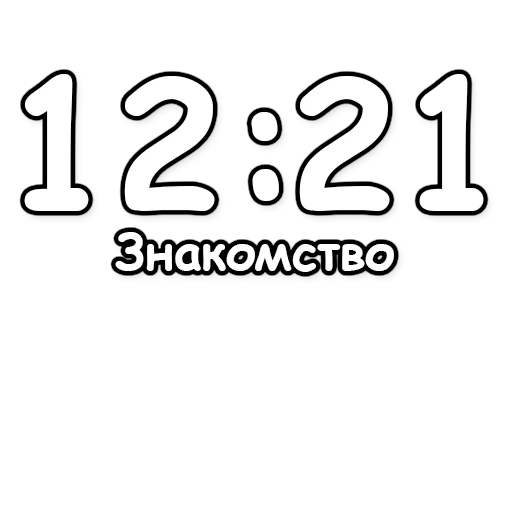 12:21
Знакомство